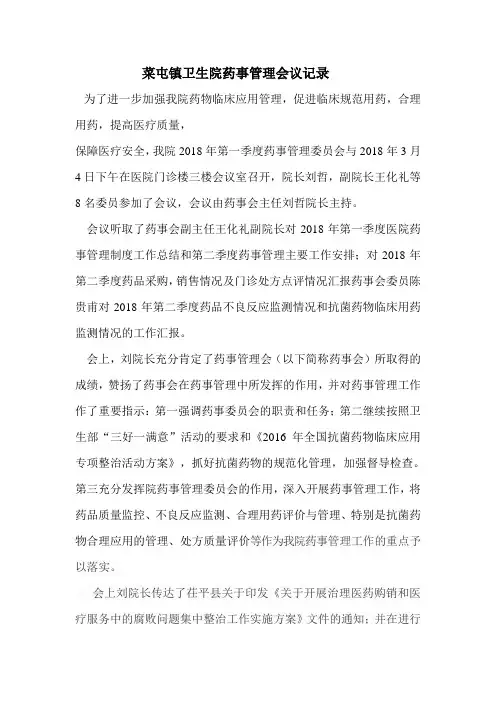 菜屯镇卫生院药事管理会议记录

为了进一步加强我院药物临床应用管理，促进临床规范用药，合理用药，提高医疗质量，
保障医疗安全，我院 2018 年第一季度药事管理委员会与 2018 年 3 月 4 日下午在医院门诊楼三楼会议室召开，院长刘哲，副院长王化礼等 8 名委员参加了会议，会议由药事会主任刘哲院长主持。

会议听取了药事会副主任王化礼副院长对 2018 年第一季度医院药事管理制度工作总结和第二季度药事管理主要工作安排；对 2018 年第二季度药品采购，销售情况及门诊处方点评情况汇报药事会委员陈贵甫对 2018 年第二季度药品不良反应监测情况和抗菌药物临床用药监测情况的工作汇报。

会上，刘院长充分肯定了药事管理会（以下简称药事会）所取得的成绩，赞扬了药事会在药事管理中所发挥的作用，并对药事管理工作作了重要指示：第一强调药事委员会的职责和任务；第二继续按照卫生部“三好一满意”活动的要求和《2016 年全国抗菌药物临床应用专项整治活动方案》，抓好抗菌药物的规范化管理，加强督导检查。第三充分发挥院药事管理委员会的作用，深入开展药事管理工作，将药品质量监控、不良反应监测、合理用药评价与管理、特别是抗菌药物合理应用的管理、处方质量评价等作为我院药事管理工作的重点予以落实。

会上刘院长传达了茌平县关于印发《关于开展治理医药购销和医疗服务中的腐败问题集中整治工作实施方案》文件的通知；并在进行